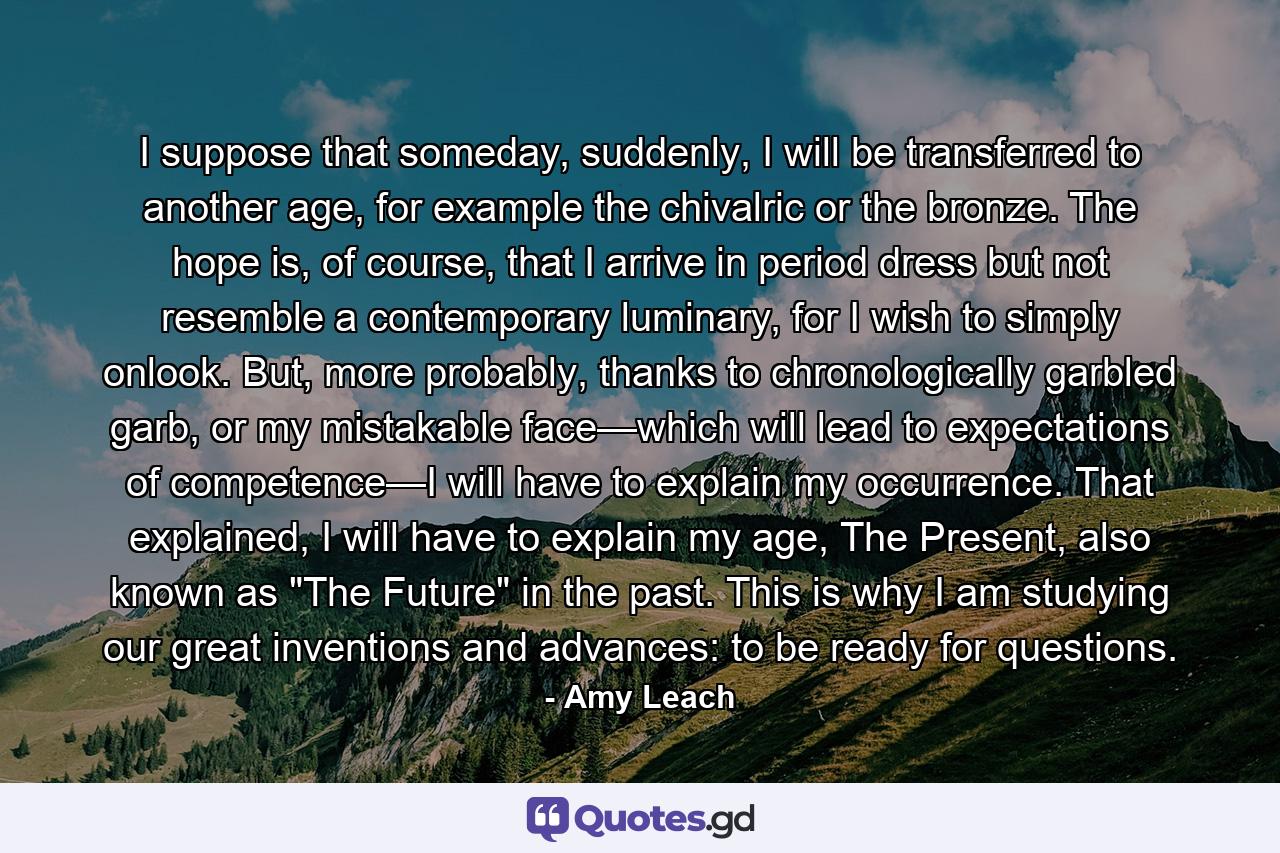 I suppose that someday, suddenly, I will be transferred to another age, for example the chivalric or the bronze. The hope is, of course, that I arrive in period dress but not resemble a contemporary luminary, for I wish to simply onlook. But, more probably, thanks to chronologically garbled garb, or my mistakable face—which will lead to expectations of competence—I will have to explain my occurrence. That explained, I will have to explain my age, The Present, also known as "The Future" in the past. This is why I am studying our great inventions and advances: to be ready for questions.
- Amy Leach

Quotes.gd